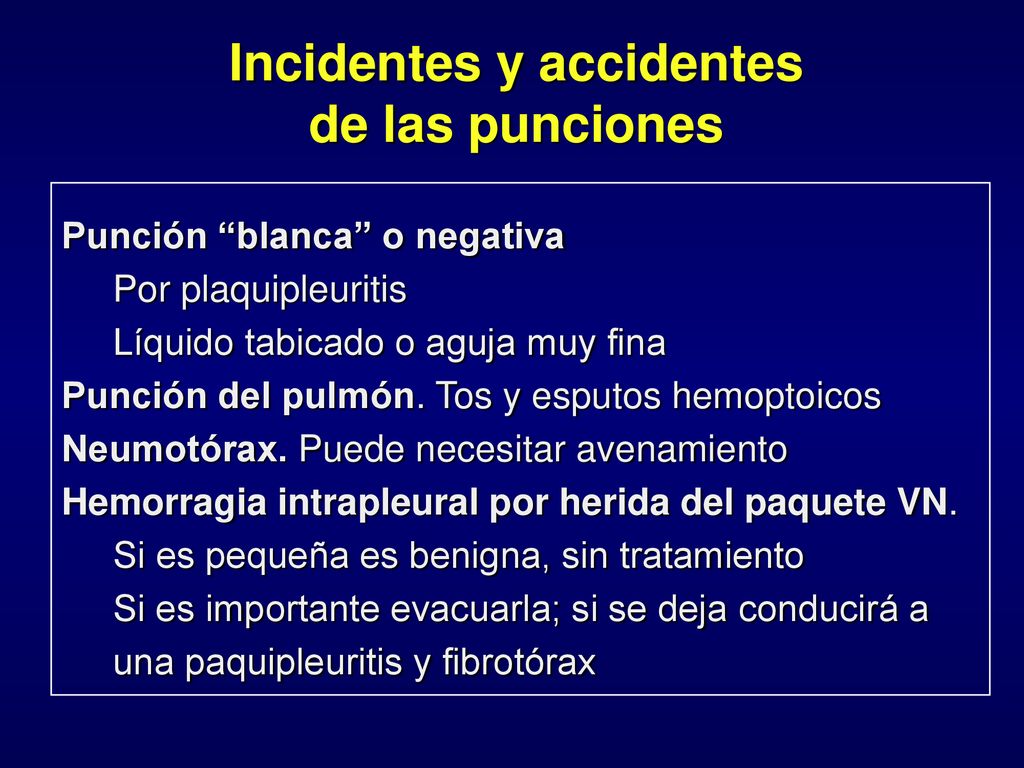 Incidentes y accidentes de las punciones

Punción “blanca” o negativa

Por plaquipleuritis

Líquido tabicado o aguja muy fina

Punción del pulmón. Tos y esputos hemoptoicos

Neumotórax. Puede necesitar avenamiento

Hemorragia intrapleural por herida del paquete VN.

Si es pequeña es benigna, sin tratamiento

Si es importante evacuarla; si se deja conducirá a una paquipleuritis y fibrotórax